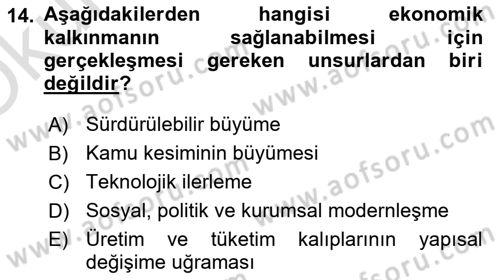 14. Aşağıdakilerden hangisi ekonomik kalkınmanın sağlanabilmesi için gerçekleşmesi gereken unsurlardan biri değildir?

A) Sürdürülebilir büyüme
B) Kamu kesiminin büyümesi
C) Teknolojik ilerleme
D) Sosyal, politik ve kurumsal modernleşme
E) Üretim ve tüketim kalıplarının yapısal değişime uğraması

www.aofsoru.com